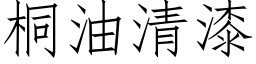 桐油清漆